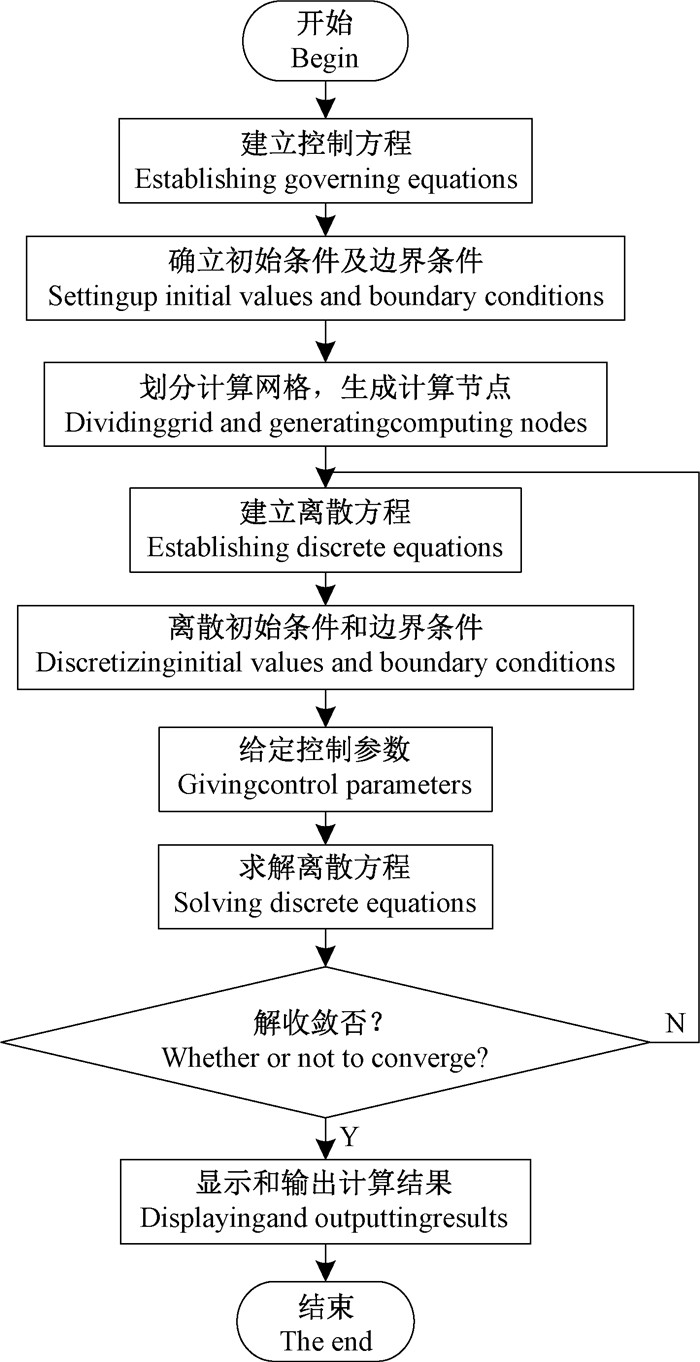 开始
Begin

建立控制方程
Establishing governing equations

确立初始条件及边界条件
Settingup initial values and boundary conditions

划分计算网格，生成计算节点
Dividinggrid and generatingcomputing nodes

建立离散方程
Establishing discrete equations

离散初始条件和边界条件
Discretizinginitial values and boundary conditions

给定控制参数
Givingcontrol parameters

求解离散方程
Solving discrete equations

解收敛否？
Whether or not to converge?

N

Y

显示和输出计算结果
Displayingand outputtingresults

结束
The end